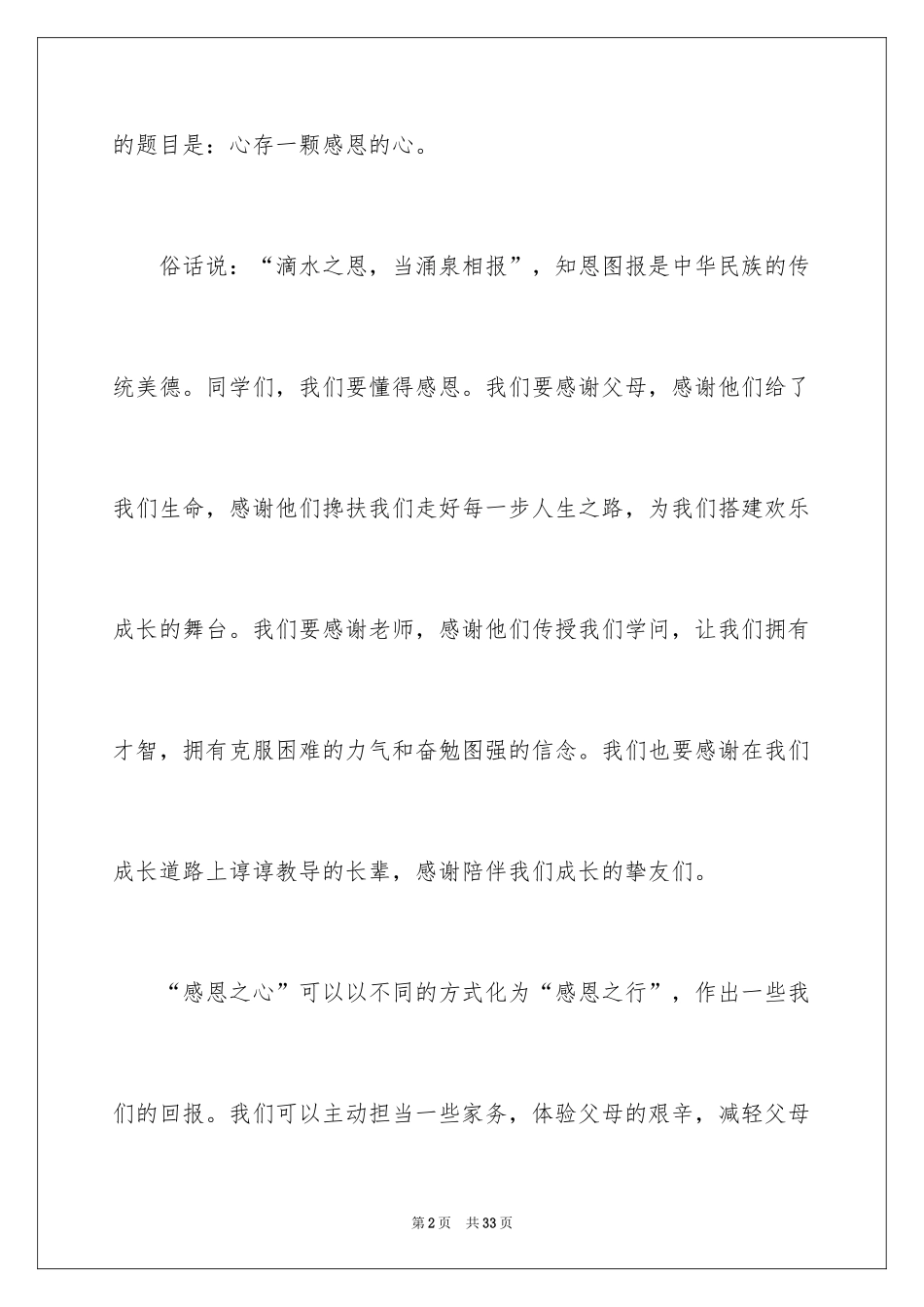 的题目是：心存一颗感恩的心。

俗话说：“滴水之恩，当涌泉相报”，知恩图报是中华民族的传统美德。同学们，我们要懂得感恩。我们要感谢父母，感谢他们给了我们生命，感谢他们搀扶我们走好每一步人生之路，为我们搭建欢乐成长的舞台。我们要感谢老师，感谢他们传授我们学问，让我们拥有才智，拥有克服困难的力气和奋勉图强的信念。我们也要感谢在我们成长道路上谆谆教导的长辈，感谢陪伴我们成长的挚友们。

“感恩之心”可以以不同的方式化为“感恩之行”，作出一些我们的回报。我们可以主动担当一些家务，体验父母的艰辛，减轻父母

第2页　共33页